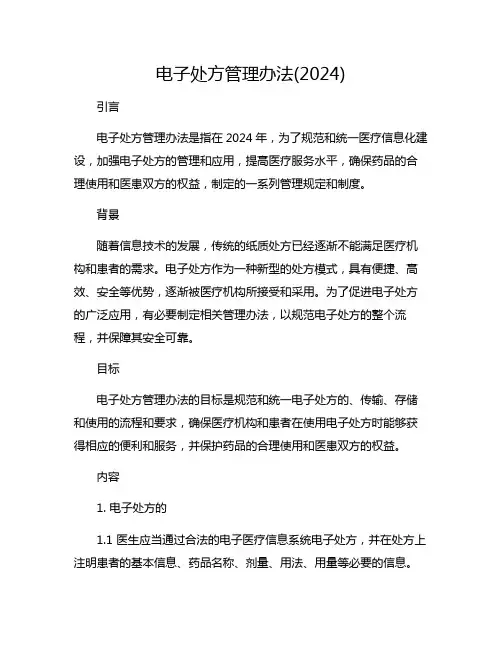 电子处方管理办法(2024)

引言

电子处方管理办法是指在 2024 年，为了规范和统一医疗信息化建设，加强电子处方的管理和应用，提高医疗服务水平，确保药品的合理使用和医患双方的权益，制定的一系列管理规定和制度。

背景

随着信息技术的发展，传统的纸质处方已经逐渐不能满足医疗机构和患者的需求。电子处方作为一种新型的处方模式，具有便捷、高效、安全等优势，逐渐被医疗机构所接受和采用。为了促进电子处方的广泛应用，有必要制定相关管理办法，以规范电子处方的整个流程，并保障其安全可靠。

目标

电子处方管理办法的目标是规范和统一电子处方的、传输、存储和使用的流程和要求，确保医疗机构和患者在使用电子处方时能够获得相应的便利和服务，并保护药品的合理使用和医患双方的权益。

内容

1. 电子处方的

1.1 医生应当通过合法的电子医疗信息系统电子处方，并在处方上注明患者的基本信息、药品名称、剂量、用法、用量等必要的信息。